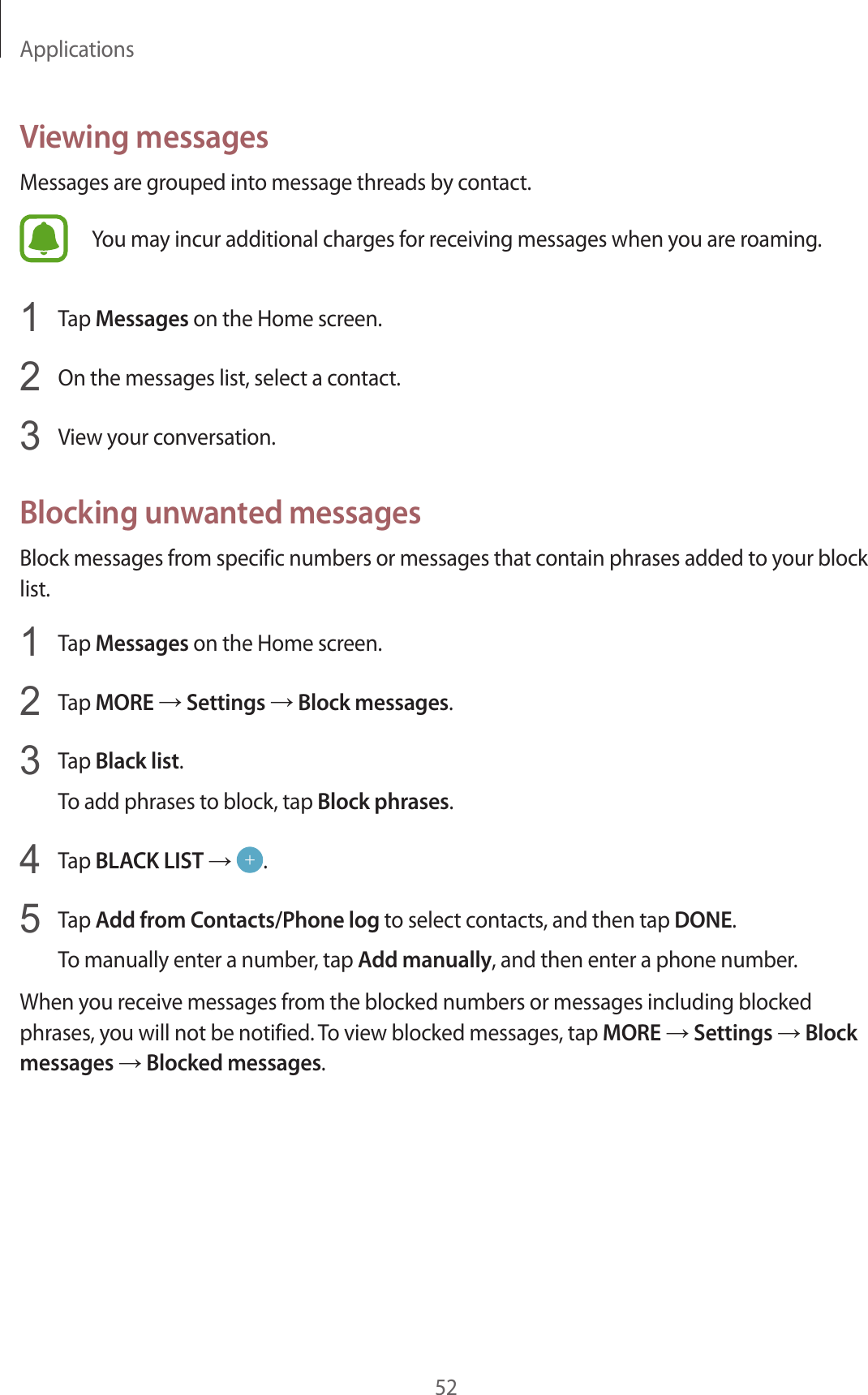 Applications

Viewing messages

Messages are grouped into message threads by contact.

You may incur additional charges for receiving messages when you are roaming.

1 Tap Messages on the Home screen.

2 On the messages list, select a contact.

3 View your conversation.

Blocking unwanted messages

Block messages from specific numbers or messages that contain phrases added to your block list.

1 Tap Messages on the Home screen.

2 Tap MORE → Settings → Block messages.

3 Tap Black list.

To add phrases to block, tap Block phrases.

4 Tap BLACK LIST → +.

5 Tap Add from Contacts/Phone log to select contacts, and then tap DONE.

To manually enter a number, tap Add manually, and then enter a phone number.

When you receive messages from the blocked numbers or messages including blocked phrases, you will not be notified. To view blocked messages, tap MORE → Settings → Block messages → Blocked messages.

52